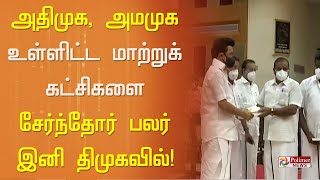 அதிமுக, அமமுக உள்ளிட்ட மாற்றுக் கட்சிகளை சேர்ந்தோர் பலர் இனி திமுகவில்!

Polimer NEWS